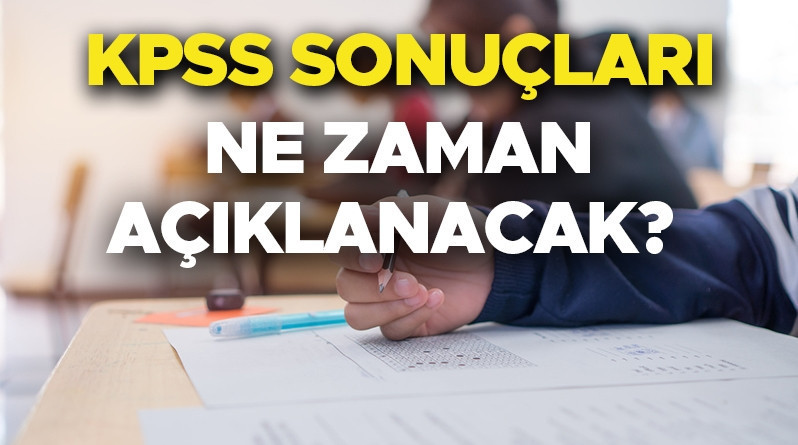 KPSS SONUÇLARI
NE ZAMAN
AÇIKLANACAK?